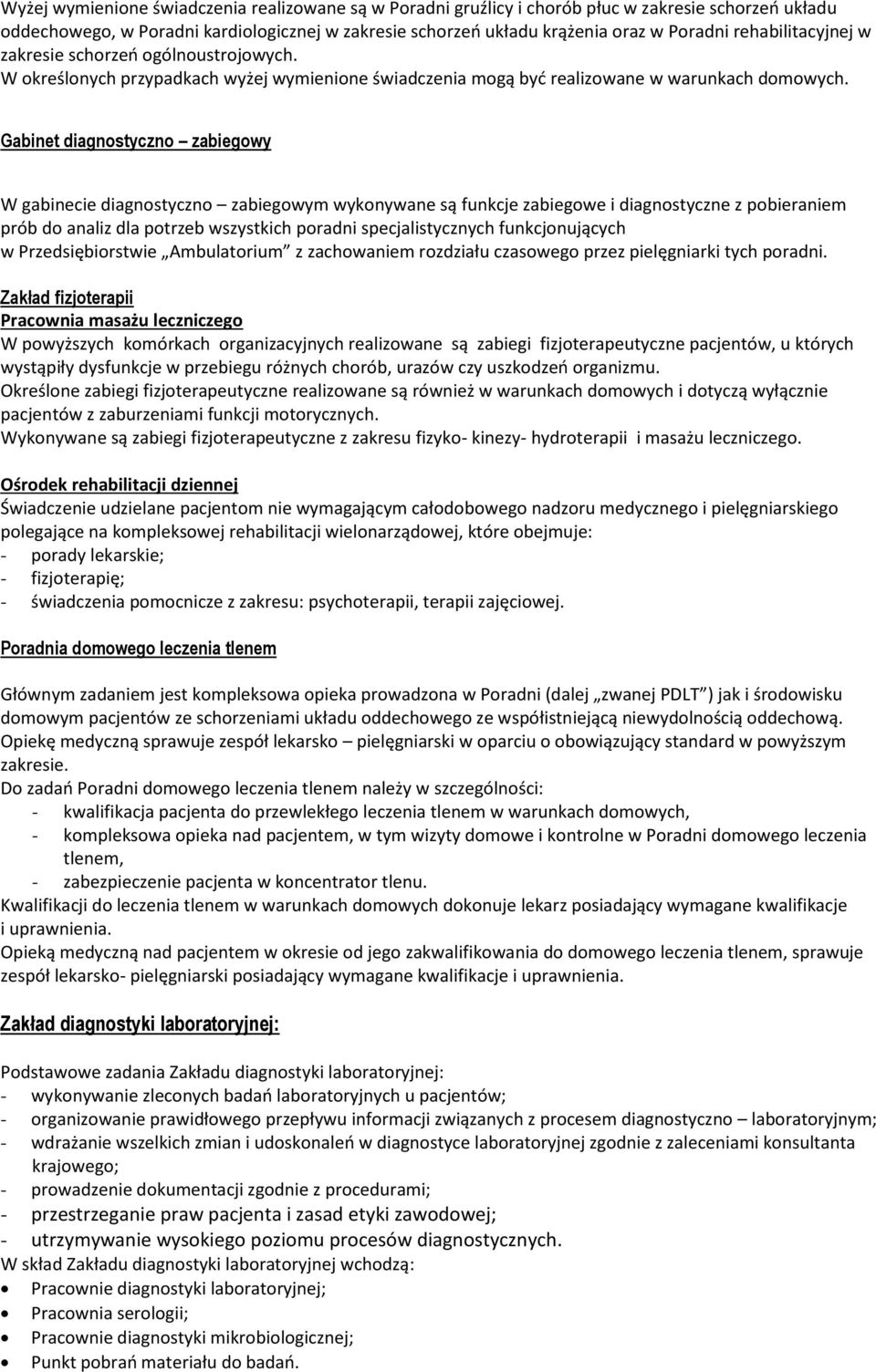 Wyżej wymienione świadczenia realizowane są w Poradni gruźlicy i chorób płuc w zakresie schorzeń układu oddechowego, w Poradni kardiologicznej w zakresie schorzeń układu krążenia oraz w Poradni rehabilitacyjnej w zakresie schorzeń ogólnoustrojowych.
W określonych przypadkach wyżej wymienione świadczenia mogą być realizowane w warunkach domowych.

Gabinet diagnostyczno – zabiegowy

W gabinecie diagnostyczno – zabiegowym wykonywane są funkcje zabiegowe i diagnostyczne z pobieraniem prób do analiz dla potrzeb wszystkich poradni specjalistycznych funkcjonujących w Przedsiębiorstwie „Ambulatorium” z zachowaniem rozdziału czasowego przez pielęgniarki tych poradni.

Zakład fizjoterapii
Pracownia masażu leczniczego
W powyższych komórkach organizacyjnych realizowane są zabiegi fizjoterapeutyczne pacjentów, u których wystąpiły dysfunkcje w przebiegu różnych chorób, urazów czy uszkodzeń organizmu.
Określone zabiegi fizjoterapeutyczne realizowane są również w warunkach domowych i dotyczą wyłącznie pacjentów z zaburzeniami funkcji motorycznych.
Wykonywane są zabiegi fizjoterapeutyczne z zakresu fizyko- kinezy- hydroterapii i masażu leczniczego.

Ośrodek rehabilitacji dziennej
Świadczenie udzielane pacjentom nie wymagającym całodobowego nadzoru medycznego i pielęgniarskiego polegające na kompleksowej rehabilitacji wielonarządowej, które obejmuje:
- porady lekarskie;
- fizjoterapię;
- świadczenia pomocnicze z zakresu: psychoterapii, terapii zajęciowej.

Poradnia domowego leczenia tlenem

Głównym zadaniem jest kompleksowa opieka prowadzona w Poradni (dalej „zwanej PDLT”) jak i środowisku domowym pacjentów ze schorzeniami układu oddechowego ze współistniejącą niewydolnością oddechową. Opiekę medyczną sprawuje zespół lekarsko – pielęgniarski w oparciu o obowiązujący standard w powyższym zakresie.
Do zadań Poradni domowego leczenia tlenem należy w szczególności:
- kwalifikacja pacjenta do przewlekłego leczenia tlenem w warunkach domowych,
- kompleksowa opieka nad pacjentem, w tym wizyty domowe i kontrolne w Poradni domowego leczenia tlenem,
- zabezpieczenie pacjenta w koncentrator tlenu.
Kwalifikacji do leczenia tlenem w warunkach domowych dokonuje lekarz posiadający wymagane kwalifikacje i uprawnienia.
Opieką medyczną nad pacjentem w okresie od jego zakwalifikowania do domowego leczenia tlenem, sprawuje zespół lekarsko- pielęgniarski posiadający wymagane kwalifikacje i uprawnienia.

Zakład diagnostyki laboratoryjnej:

Podstawowe zadania Zakładu diagnostyki laboratoryjnej:
- wykonywanie zleconych badań laboratoryjnych u pacjentów;
- organizowanie prawidłowego przepływu informacji związanych z procesem diagnostyczno – laboratoryjnym;
- wdrażanie wszelkich zmian i udoskonaleń w diagnostyce laboratoryjnej zgodnie z zaleceniami konsultanta krajowego;
- prowadzenie dokumentacji zgodnie z procedurami;
- przestrzeganie praw pacjenta i zasad etyki zawodowej;
- utrzymywanie wysokiego poziomu procesów diagnostycznych.
W skład Zakładu diagnostyki laboratoryjnej wchodzą:
• Pracownie diagnostyki laboratoryjnej;
• Pracownia serologii;
• Pracownie diagnostyki mikrobiologicznej;
• Punkt pobrań materiału do badań.